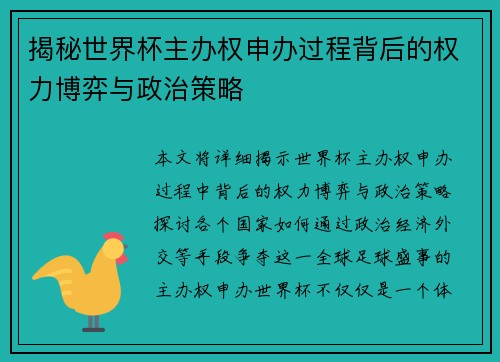 揭秘世界杯主办权申办过程背后的权力博弈与政治策略

本文将详细揭示世界杯主办权申办过程中背后的权力博弈与政治策略探讨各个国家如何通过政治经济外交等手段争夺这一全球足球盛事的主办权申办世界杯不仅仅是一个体